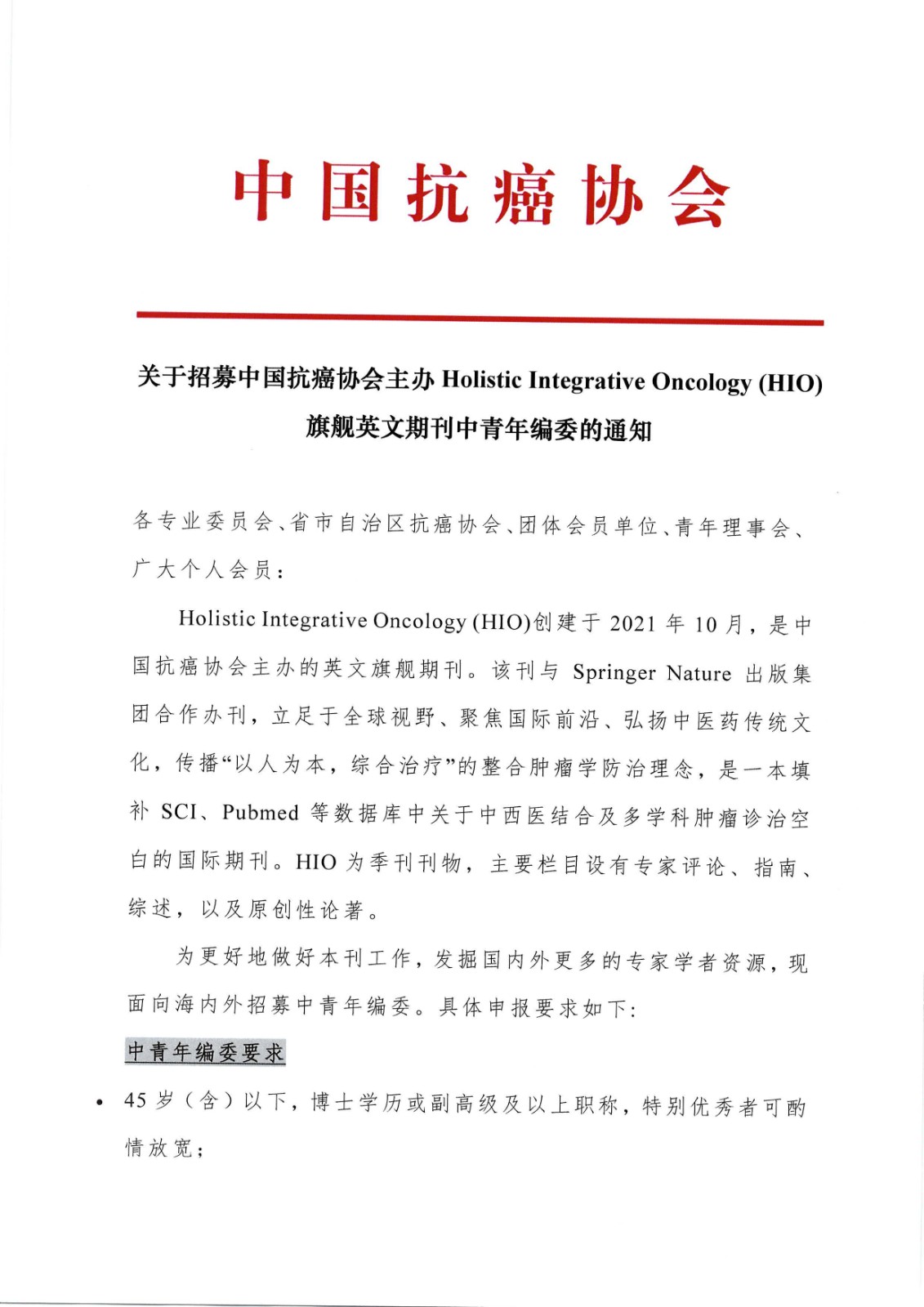 中国抗癌协会

关于招募中国抗癌协会主办 Holistic Integrative Oncology (HIO) 旗舰英文期刊中青年编委的通知

各专业委员会、省市自治区抗癌协会、团体会员单位、青年理事会、广大个人会员：

Holistic Integrative Oncology (HIO)创建于 2021 年 10 月，是中国抗癌协会主办的英文旗舰期刊。该刊与 Springer Nature 出版集团合作办刊，立足于全球视野、聚焦国际前沿、弘扬中医药传统文化，传播“以人为本，综合治疗”的整合肿瘤学防治理念，是一本填补 SCI、Pubmed 等数据库中关于中西医结合及多学科肿瘤诊治空白的国际期刊。HIO 为季刊刊物，主要栏目设有专家评论、指南、综述，以及原创性论著。

为更好地做好本刊工作，发掘国内外更多的专家学者资源，现面向海内外招募中青年编委。具体申报要求如下：

中青年编委要求

• 45 岁（含）以下，博士学历或副高级及以上职称，特别优秀者可酌情放宽；